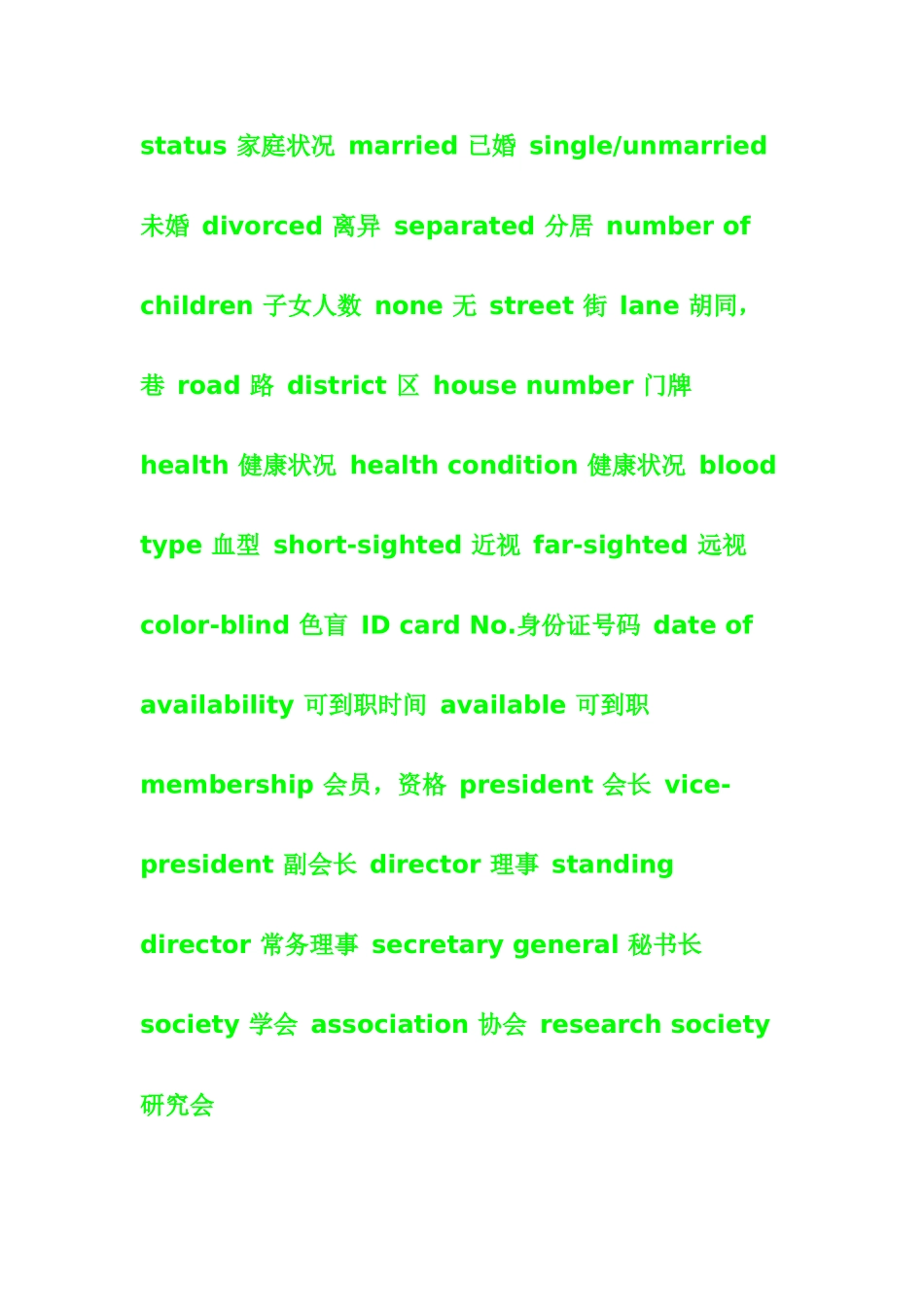 status 家庭状况 married 已婚 single/unmarried 未婚 divorced 离异 separated 分居 number of children 子女人数 none 无 street 街 lane 胡同，巷 road 路 district 区 house number 门牌 health 健康状况 health condition 健康状况 blood type 血型 short-sighted 近视 far-sighted 远视 color-blind 色盲 ID card No.身份证号码 date of availability 可到职时间 available 可到职 membership 会员，资格 president 会长 vice-president 副会长 director 理事 standing director 常务理事 secretary general 秘书长 society 学会 association 协会 research society 研究会